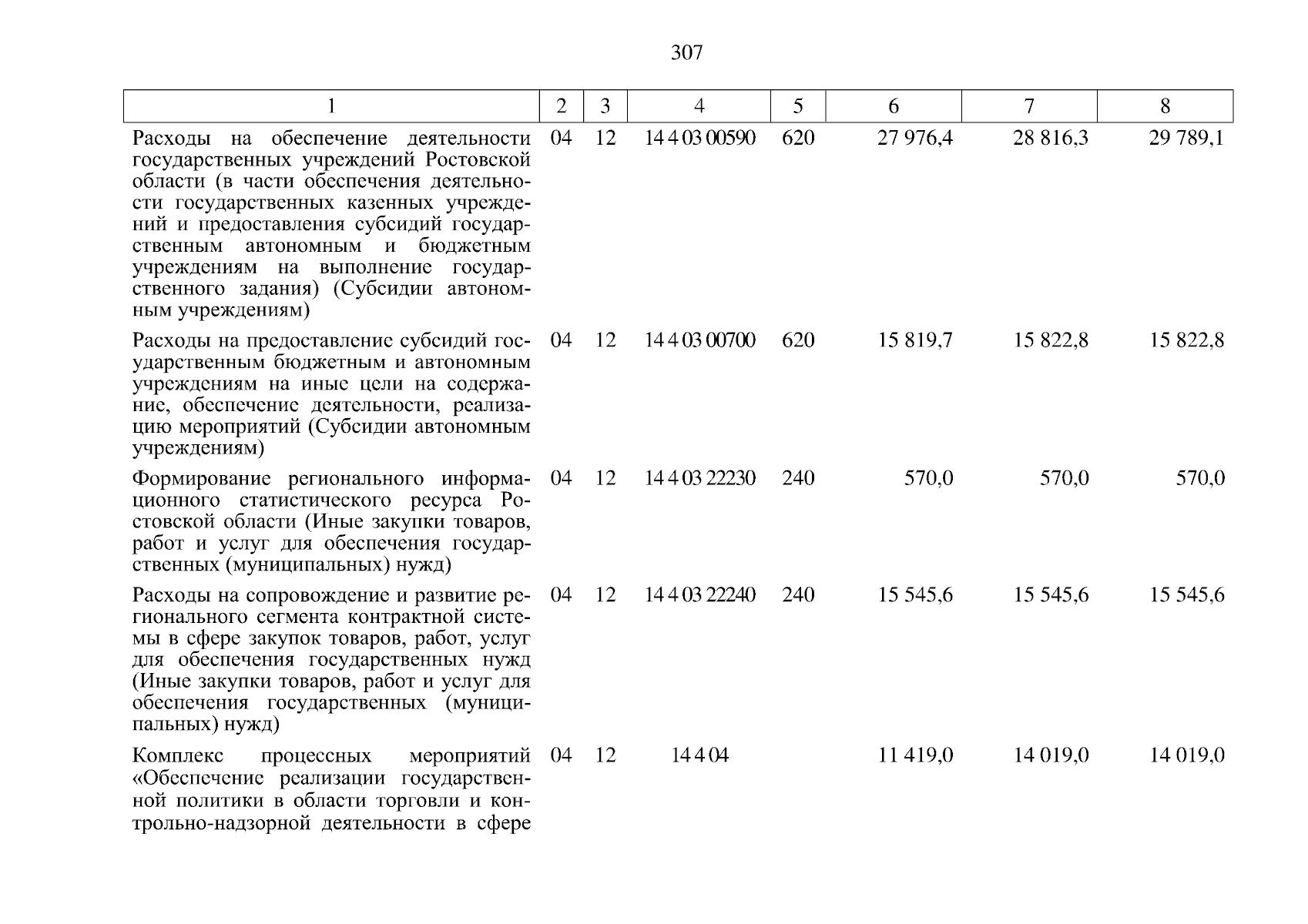 307

| 1 | 2 | 3 | 4 | 5 | 6 | 7 | 8 |
|---|---|---|---|---|---|---|---|
| Расходы на обеспечение деятельности государственных учреждений Ростовской области (в части обеспечения деятельности государственных казенных учреждений и предоставления субсидий государственным автономным и бюджетным учреждениям на выполнение государственного задания) (Субсидии автономным учреждениям) | 04 | 12 | 14 4 03 00590 | 620 | 27 976,4 | 28 816,3 | 29 789,1 |
| Расходы на предоставление субсидий государственным бюджетным и автономным учреждениям на иные цели на содержание, обеспечение деятельности, реализацию мероприятий (Субсидии автономным учреждениям) | 04 | 12 | 14 4 03 00700 | 620 | 15 819,7 | 15 822,8 | 15 822,8 |
| Формирование регионального информационного статистического ресурса Ростовской области (Иные закупки товаров, работ и услуг для обеспечения государственных (муниципальных) нужд) | 04 | 12 | 14 4 03 22230 | 240 | 570,0 | 570,0 | 570,0 |
| Расходы на сопровождение и развитие регионального сегмента контрактной системы в сфере закупок товаров, работ, услуг для обеспечения государственных нужд (Иные закупки товаров, работ и услуг для обеспечения государственных (муниципальных) нужд) | 04 | 12 | 14 4 03 22240 | 240 | 15 545,6 | 15 545,6 | 15 545,6 |
| Комплекс процессных мероприятий «Обеспечение реализации государственной политики в области торговли и контрольно-надзорной деятельности в сфере | 04 | 12 | 14 4 04 | | 11 419,0 | 14 019,0 | 14 019,0 |